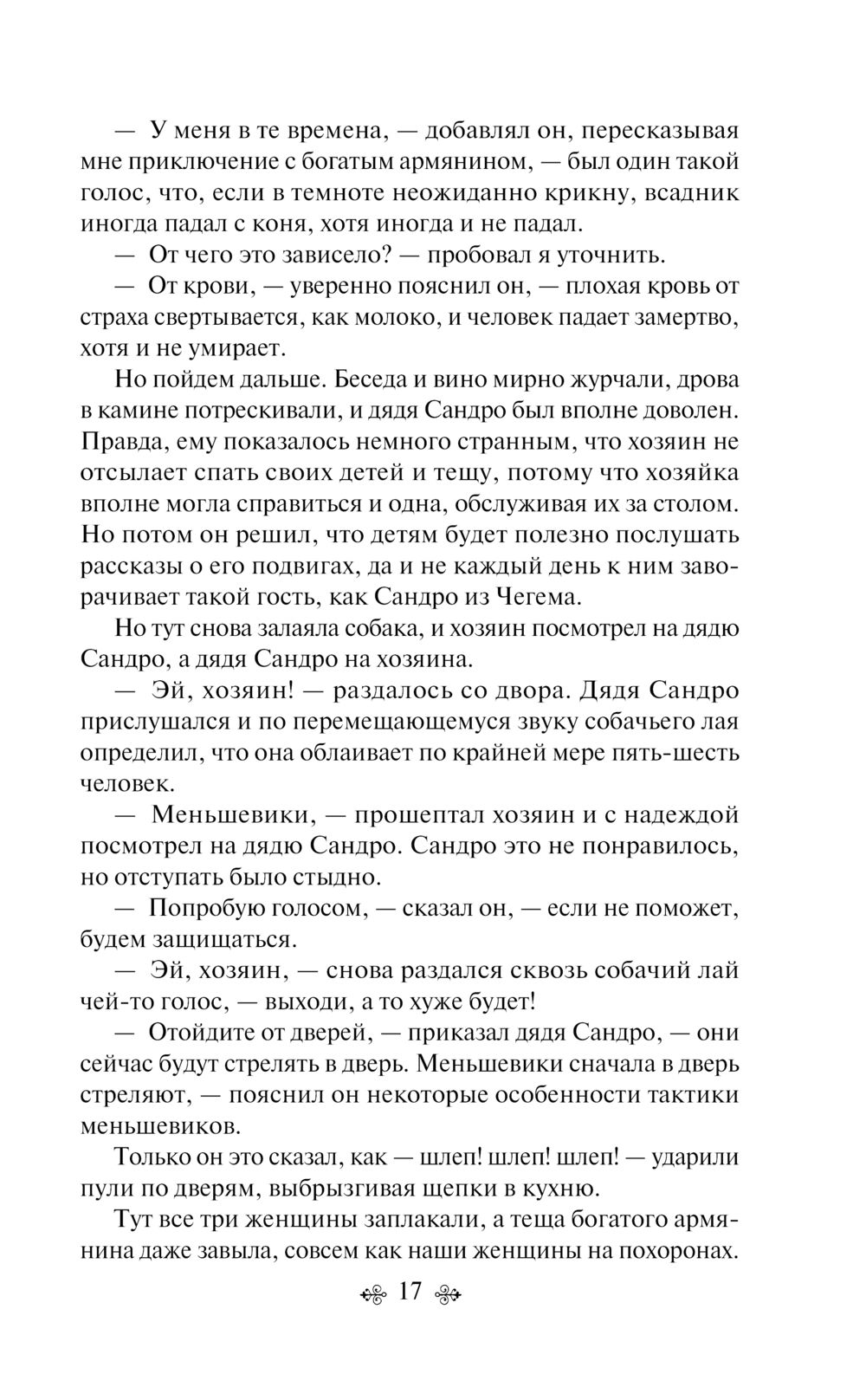 — У меня в те времена, — добавлял он, пересказывая мне приключение с богатым армянином, — был один такой голос, что, если в темноте неожиданно крикну, всадник иногда падал с коня, хотя иногда и не падал.

— От чего это зависело? — пробовал я уточнить.

— От крови, — уверенно пояснил он, — плохая кровь от страха свертывается, как молоко, и человек падает замертво, хотя и не умирает.

Но пойдем дальше. Беседа и вино мирно журчали, дрова в камине потрескивали, и дядя Сандро был вполне доволен. Правда, ему показалось немного странным, что хозяин не отсылает спать своих детей и тещу, потому что хозяйка вполне могла справиться и одна, обслуживая их за столом. Но потом он решил, что детям будет полезно послушать рассказы о его подвигах, да и не каждый день к ним заворачивает такой гость, как Сандро из Чегема.

Но тут снова залаяла собака, и хозяин посмотрел на дядю Сандро, а дядя Сандро на хозяина.

— Эй, хозяин! — раздалось со двора. Дядя Сандро прислушался и по перемещающемуся звуку собачьего лая определил, что она облаивает по крайней мере пять-шесть человек.

— Меньшевики, — прошептал хозяин и с надеждой посмотрел на дядю Сандро. Сандро это не понравилось, но отступать было стыдно.

— Попробую голосом, — сказал он, — если не поможет, будем защищаться.

— Эй, хозяин, — снова раздался сквозь собачий лай чей-то голос, — выходи, а то хуже будет!

— Отойдите от дверей, — приказал дядя Сандро, — они сейчас будут стрелять в дверь. Меньшевики сначала в дверь стреляют, — пояснил он некоторые особенности тактики меньшевиков.

Только он это сказал, как — шлеп! шлеп! шлеп! — ударили пули по дверям, выбрызгивая щепки в кухню.

Тут все три женщины заплакали, а теща богатого армянина даже завыла, совсем как наши женщины на похоронах.

17